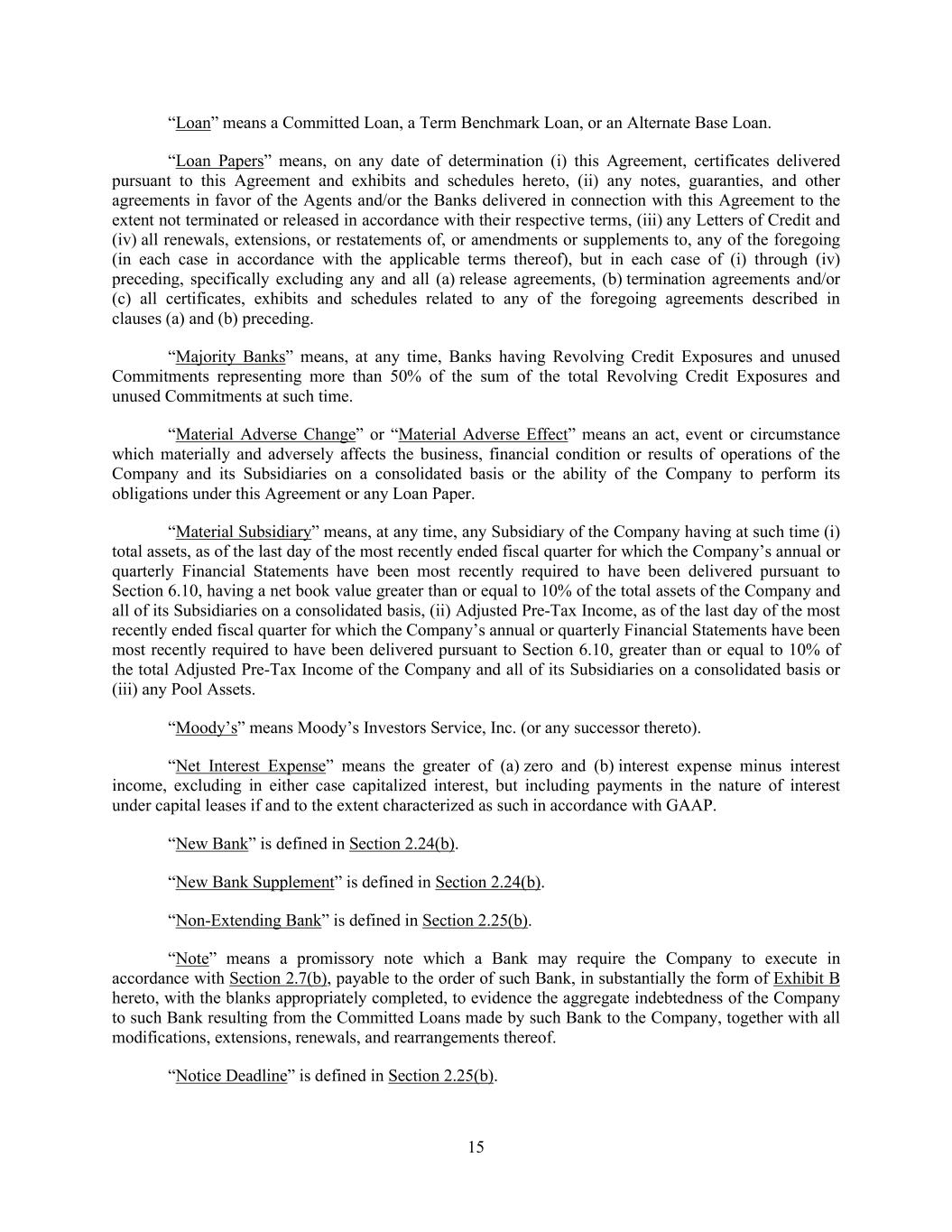 “Loan” means a Committed Loan, a Term Benchmark Loan, or an Alternate Base Loan.

“Loan Papers” means, on any date of determination (i) this Agreement, certificates delivered pursuant to this Agreement and exhibits and schedules hereto, (ii) any notes, guaranties, and other agreements in favor of the Agents and/or the Banks delivered in connection with this Agreement to the extent not terminated or released in accordance with their respective terms, (iii) any Letters of Credit and (iv) all renewals, extensions, or restatements of, or amendments or supplements to, any of the foregoing (in each case in accordance with the applicable terms thereof), but in each case of (i) through (iv) preceding, specifically excluding any and all (a) release agreements, (b) termination agreements and/or (c) all certificates, exhibits and schedules related to any of the foregoing agreements described in clauses (a) and (b) preceding.

“Majority Banks” means, at any time, Banks having Revolving Credit Exposures and unused Commitments representing more than 50% of the sum of the total Revolving Credit Exposures and unused Commitments at such time.

“Material Adverse Change” or “Material Adverse Effect” means an act, event or circumstance which materially and adversely affects the business, financial condition or results of operations of the Company and its Subsidiaries on a consolidated basis or the ability of the Company to perform its obligations under this Agreement or any Loan Paper.

“Material Subsidiary” means, at any time, any Subsidiary of the Company having at such time (i) total assets, as of the last day of the most recently ended fiscal quarter for which the Company’s annual or quarterly Financial Statements have been most recently required to have been delivered pursuant to Section 6.10, having a net book value greater than or equal to 10% of the total assets of the Company and all of its Subsidiaries on a consolidated basis, (ii) Adjusted Pre-Tax Income, as of the last day of the most recently ended fiscal quarter for which the Company’s annual or quarterly Financial Statements have been most recently required to have been delivered pursuant to Section 6.10, greater than or equal to 10% of the total Adjusted Pre-Tax Income of the Company and all of its Subsidiaries on a consolidated basis or (iii) any Pool Assets.

“Moody’s” means Moody’s Investors Service, Inc. (or any successor thereto).

“Net Interest Expense” means the greater of (a) zero and (b) interest expense minus interest income, excluding in either case capitalized interest, but including payments in the nature of interest under capital leases if and to the extent characterized as such in accordance with GAAP.

“New Bank” is defined in Section 2.24(b).

“New Bank Supplement” is defined in Section 2.24(b).

“Non-Extending Bank” is defined in Section 2.25(b).

“Note” means a promissory note which a Bank may require the Company to execute in accordance with Section 2.7(b), payable to the order of such Bank, in substantially the form of Exhibit B hereto, with the blanks appropriately completed, to evidence the aggregate indebtedness of the Company to such Bank resulting from the Committed Loans made by such Bank to the Company, together with all modifications, extensions, renewals, and rearrangements thereof.

“Notice Deadline” is defined in Section 2.25(b).

15